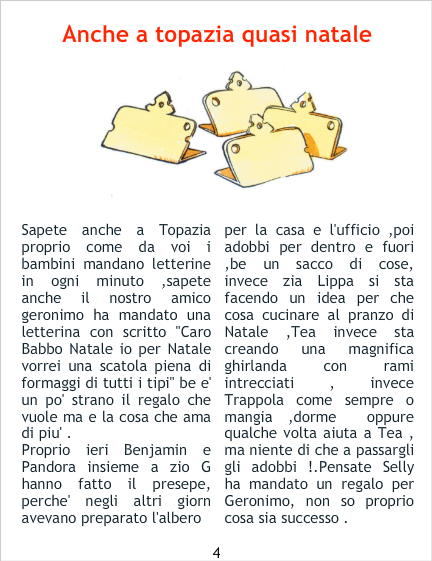 Anche a topazia quasi natale

Sapete anche a Topazia proprio come da voi i bambini mandano letterine in ogni minuto ,sapete anche il nostro amico geronimo ha mandato una letterina con scritto "Caro Babbo Natale io per Natale vorrei una scatola piena di formaggi di tutti i tipi" be e' un po' strano il regalo che vuole ma e la cosa che ama di piu' .
Proprio ieri Benjamin e Pandora insieme a zio G hanno fatto il presepe, perche' negli altri giorn avevano preparato l'albero

per la casa e l'ufficio ,poi adobbi per dentro e fuori ,be un sacco di cose, invece zia Lippa si sta facendo un idea per che cosa cucinare al pranzo di Natale ,Tea invece sta creando una magnifica ghirlanda con rami intrecciati , invece Trappola come sempre o mangia ,dorme oppure qualche volta aiuta a Tea , ma niente di che a passargli gli adobbi !.Pensate Selly ha mandato un regalo per Geronimo, non so proprio cosa sia successo .

4